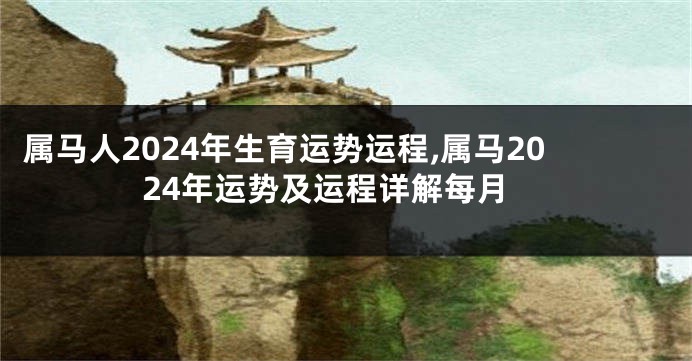 属马人2024年生育运势运程,属马2024年运势及运程详解每月